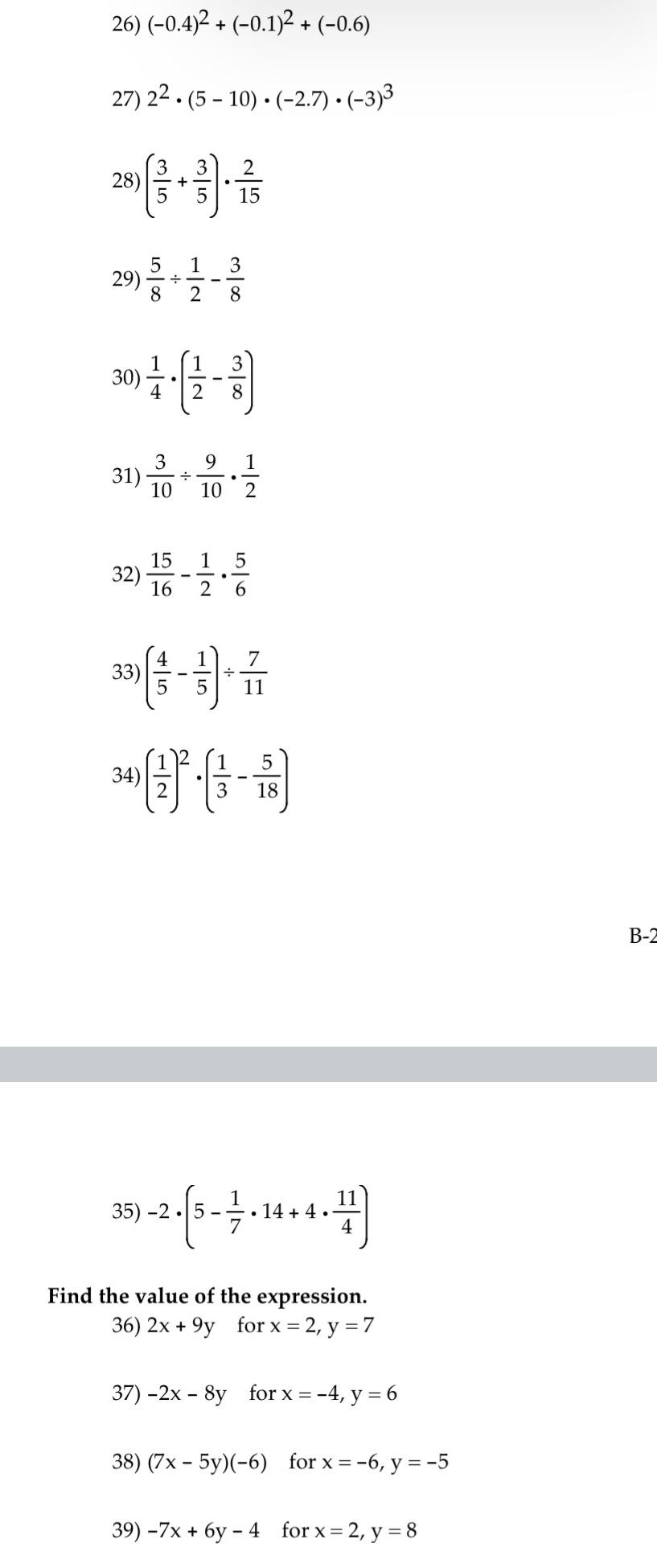 26) $(-0.4)^2 + (-0.1)^2 + (-0.6)$

27) $2^2 \cdot (5 - 10) \cdot (-2.7) \cdot (-3)^3$

28) $\left(\frac{3}{5} + \frac{3}{5}\right) \cdot \frac{2}{15}$

29) $\frac{5}{8} \div \frac{1}{2} - \frac{3}{8}$

30) $\frac{1}{4} \cdot \left(\frac{1}{2} - \frac{3}{8}\right)$

31) $\frac{3}{10} \div \frac{9}{10} \cdot \frac{1}{2}$

32) $\frac{15}{16} - \frac{1}{2} \cdot \frac{5}{6}$

33) $\left(\frac{4}{5} - \frac{1}{5}\right) \div \frac{7}{11}$

34) $\left(\frac{1}{2}\right)^2 \cdot \left(\frac{1}{3} - \frac{5}{18}\right)$

B-2

35) $-2 \cdot \left(5 - \frac{1}{7} \cdot 14 + 4 \cdot \frac{11}{4}\right)$

Find the value of the expression.
36) $2x + 9y$ for $x = 2$, $y = 7$

37) $-2x - 8y$ for $x = -4$, $y = 6$

38) $(7x - 5y)(-6)$ for $x = -6$, $y = -5$

39) $-7x + 6y - 4$ for $x = 2$, $y = 8$